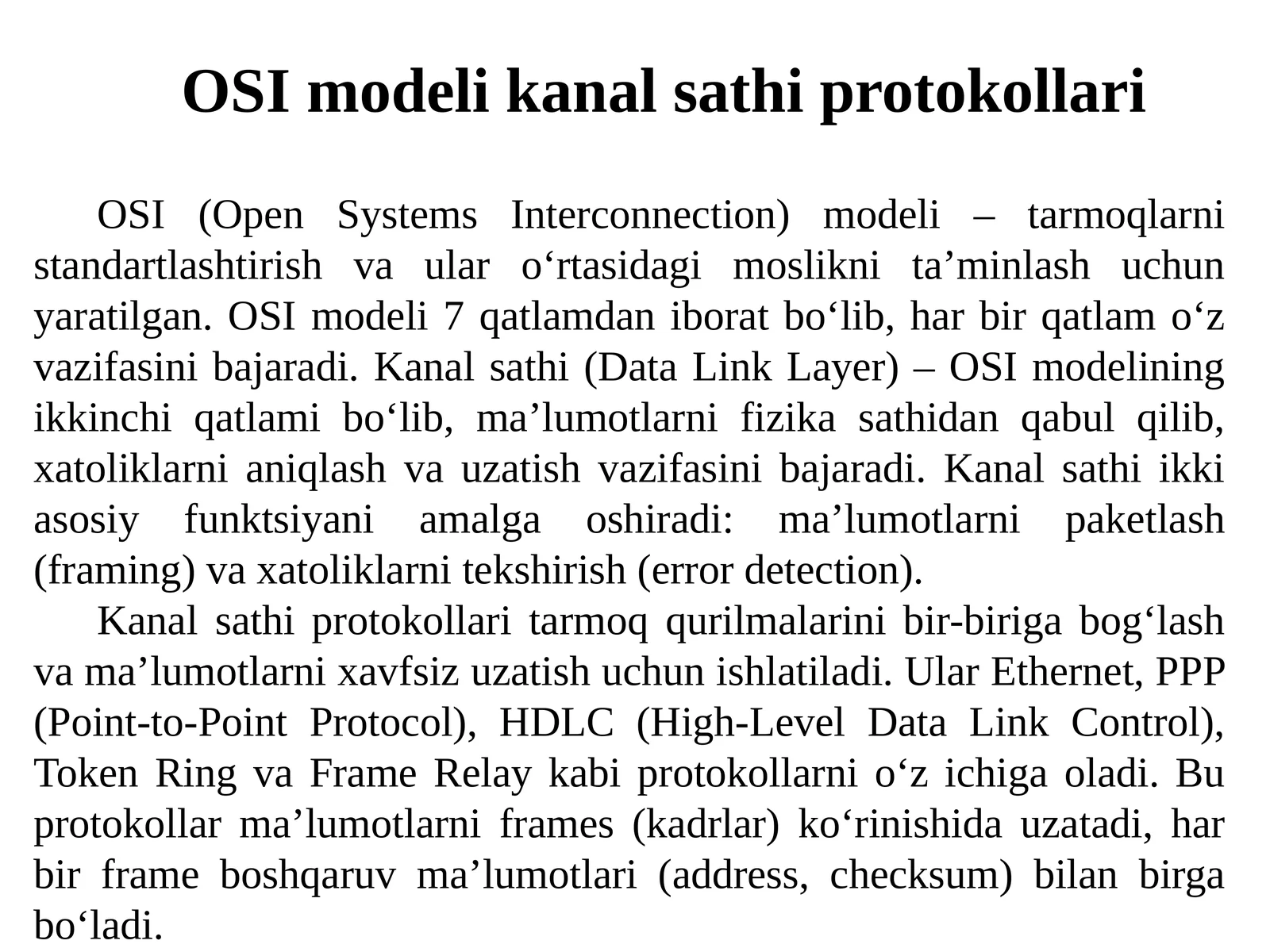 OSI modeli kanal sathi protokollari

OSI (Open Systems Interconnection) modeli – tarmoqlarni standartlashtirish va ular o‘rtasidagi moslikni ta’minlash uchun yaratilgan. OSI modeli 7 qatlamdan iborat bo‘lib, har bir qatlam o‘z vazifasini bajaradi. Kanal sathi (Data Link Layer) – OSI modelining ikkinchi qatlami bo‘lib, ma’lumotlarni fizika sathidan qabul qilib, xatoliklarni aniqlash va uzatish vazifasini bajaradi. Kanal sathi ikki asosiy funktsiyani amalga oshiradi: ma’lumotlarni paketlash (framing) va xatoliklarni tekshirish (error detection).

Kanal sathi protokollari tarmoq qurilmalarini bir-biriga bog‘lash va ma’lumotlarni xavfsiz uzatish uchun ishlatiladi. Ular Ethernet, PPP (Point-to-Point Protocol), HDLC (High-Level Data Link Control), Token Ring va Frame Relay kabi protokollarni o‘z ichiga oladi. Bu protokollar ma’lumotlarni frames (kadrlar) ko‘rinishida uzatadi, har bir frame boshqaruv ma’lumotlari (address, checksum) bilan birga bo‘ladi.